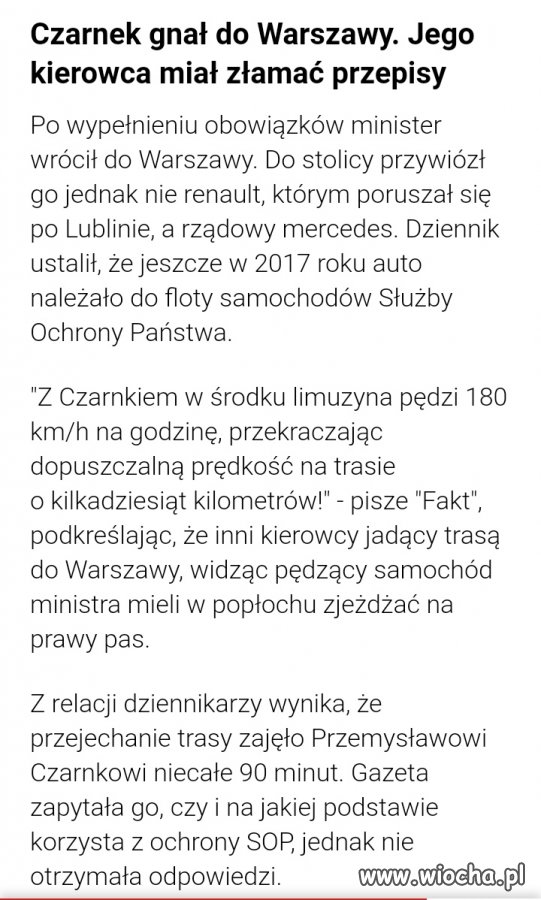 Czarnek gnał do Warszawy. Jego kierowca miał złamać przepisy

Po wypełnieniu obowiązków minister wrócił do Warszawy. Do stolicy przywiózł go jednak nie renault, którym poruszał się po Lublinie, a rządowy mercedes. Dziennik ustalił, że jeszcze w 2017 roku auto należało do floty samochodów Służby Ochrony Państwa.

"Z Czarnkiem w środku limuzyna pędzi 180 km/h na godzinę, przekraczając dopuszczalną prędkość na trasie o kilkadziesiąt kilometrów!" - pisze "Fakt", podkreślając, że inni kierowcy jadący trasą do Warszawy, widząc pędzący samochód ministra mieli w popłochu zjeżdżać na prawy pas.

Z relacji dziennikarzy wynika, że przejechanie trasy zajęło Przemysławowi Czarnkowi niecałe 90 minut. Gazeta zapytała go, czy i na jakiej podstawie korzysta z ochrony SOP, jednak nie otrzymała odpowiedzi.

www.wiocha.pl